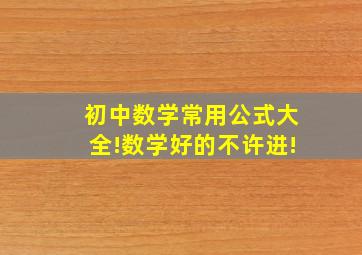 初中数学常用公式大全!数学好的不许进!